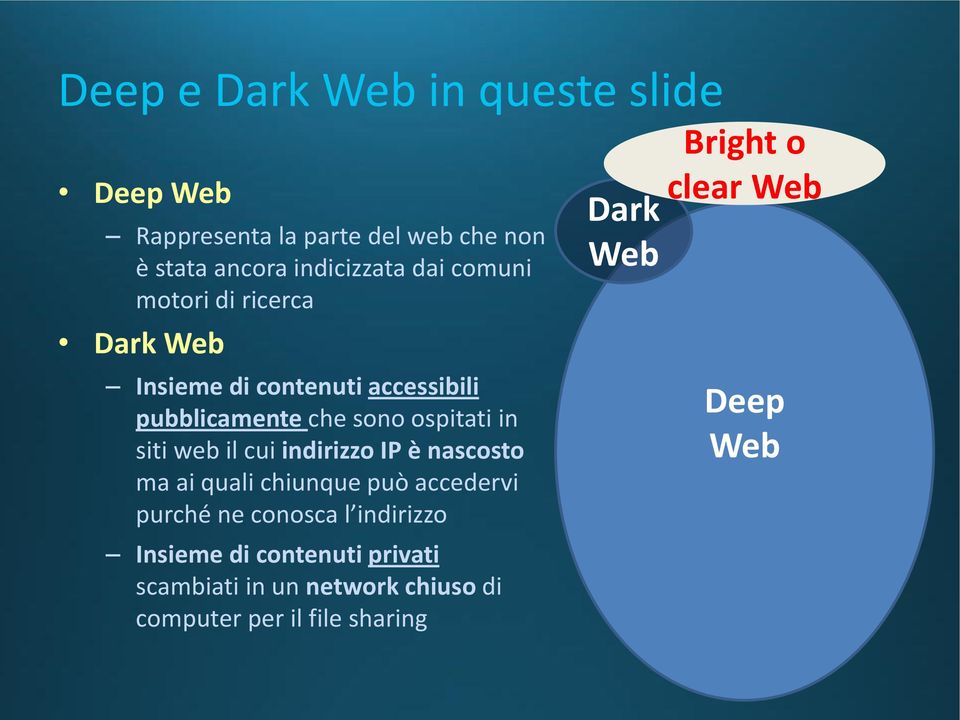 Deep e Dark Web in queste slide

• Deep Web
– Rappresenta la parte del web che non è stata ancora indicizzata dai comuni motori di ricerca
• Dark Web
– Insieme di contenuti accessibili pubblicamente che sono ospitati in siti web il cui indirizzo IP è nascosto ma ai quali chiunque può accedervi purché ne conosca l'indirizzo
– Insieme di contenuti privati scambiati in un network chiuso di computer per il file sharing

Bright o clear Web

Dark Web

Deep Web